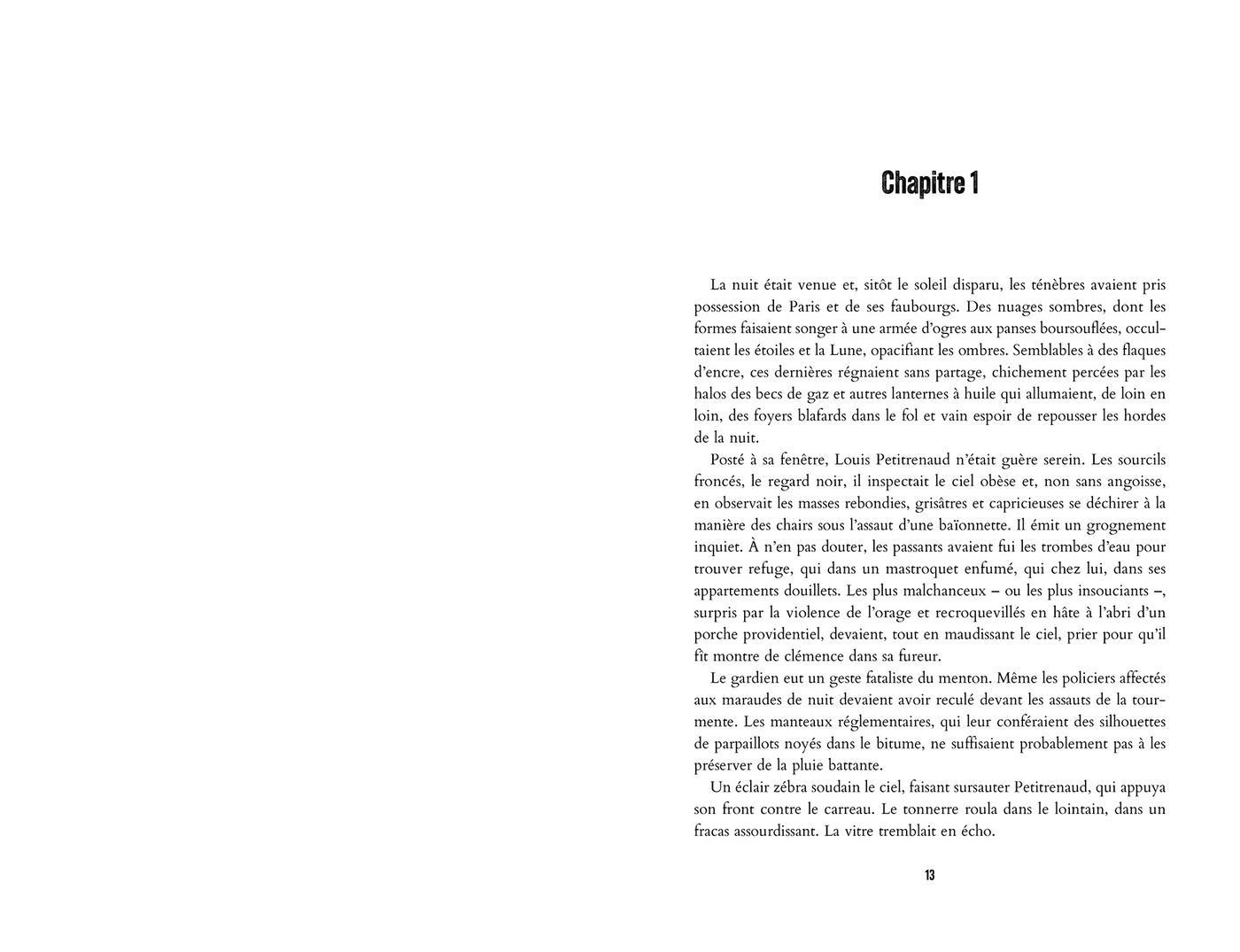 Chapitre 1

La nuit était venue et, sitôt le soleil disparu, les ténèbres avaient pris possession de Paris et de ses faubourgs. Des nuages sombres, dont les formes faisaient songer à une armée d'ogres aux panses boursouflées, occultaient les étoiles et la Lune, opacifiant les ombres. Semblables à des flaques d'encre, ces dernières régnaient sans partage, chichement percées par les halos des becs de gaz et autres lanternes à huile qui allumaient, de loin en loin, des foyers blafards dans le fol et vain espoir de repousser les hordes de la nuit.

Posté à sa fenêtre, Louis Petitrenaud n'était guère serein. Les sourcils froncés, le regard noir, il inspectait le ciel obèse et, non sans angoisse, en observait les masses rebondies, grisâtres et capricieuses se déchirer à la manière des chairs sous l'assaut d'une baïonnette. Il émit un grognement inquiet. À n'en pas douter, les passants avaient fui les trombes d'eau pour trouver refuge, qui dans un mastroquet enfumé, qui chez lui, dans ses appartements douillets. Les plus malchanceux – ou les plus insouciants –, surpris par la violence de l'orage et recroquevillés en hâte à l'abri d'un porche providentiel, devaient, tout en maudissant le ciel, prier pour qu'il fît montre de clémence dans sa fureur.

Le gardien eut un geste fataliste du menton. Même les policiers affectés aux maraudes de nuit devaient avoir reculé devant les assauts de la tourmente. Les manteaux réglementaires, qui leur conféraient des silhouettes de parpaillots noyés dans le bitume, ne suffisaient probablement pas à les préserver de la pluie battante.

Un éclair zébra soudain le ciel, faisant sursauter Petitrenaud, qui appuya son front contre le carreau. Le tonnerre roula dans le lointain, dans un fracas assourdissant. La vitre tremblait en écho.

13